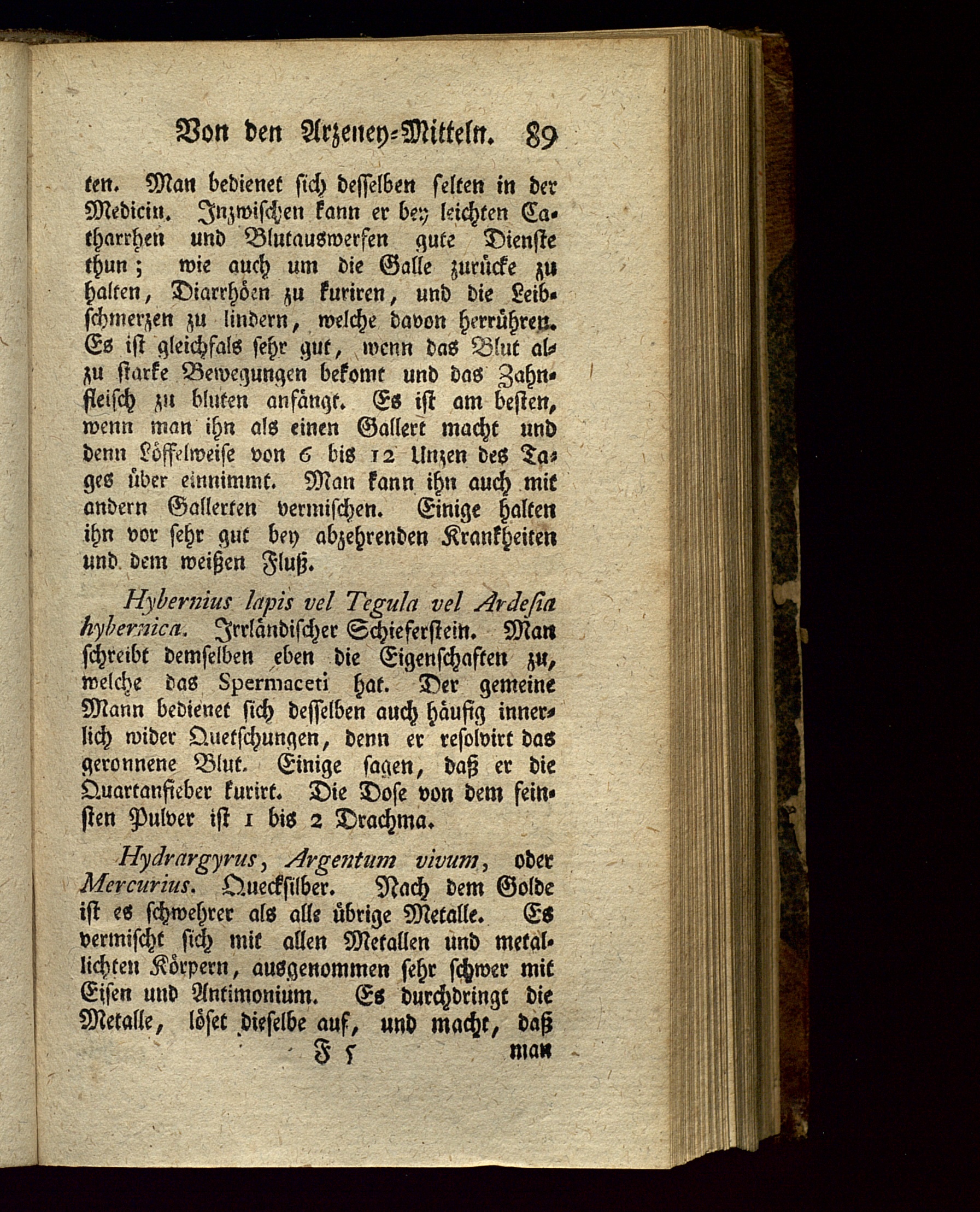 Von den Arzeney-Mitteln. 89

ten. Man bedienet sich desselben selten in der Medicin. Inzwischen kann er bey leichten Catharrhen und Blutauswerfen gute Dienste thun; wie auch um die Galle zurücke zu halten, Diarrhöen zu kuriren, und die Leibschmerzen zu lindern, welche davon herrühren. Es ist gleichfals sehr gut, wenn das Blut alzu starke Bewegungen bekomt und das Zahnfleisch zu bluten anfängt. Es ist am besten, wenn man ihn als einen Gallert macht und denn Löffelweise von 6 bis 12 Unzen des Tages über einnimmt. Man kann ihn auch mit andern Gallerten vermischen. Einige halten ihn vor sehr gut bey abzehrenden Krankheiten und dem weißen Fluß.

Hybernius lapis vel Tegula vel Ardesia hybernica. Irrländischer Schieferstein. Man schreibt demselben eben die Eigenschaften zu, welche das Spermaceti hat. Der gemeine Mann bedienet sich desselben auch häufig innerlich wider Quetschungen, denn er resolvirt das geronnene Blut. Einige sagen, daß er die Quartanfieber kurirt. Die Dose von dem feinsten Pulver ist 1 bis 2 Drachma.

Hydrargyrus, Argentum vivum, oder Mercurius. Quecksilber. Nach dem Golde ist es schwehrer als alle übrige Metalle. Es vermischt sich mit allen Metallen und metallichten Körpern, ausgenommen sehr schwer mit Eisen und Antimonium. Es durchdringt die Metalle, löset dieselbe auf, und macht, daß

F 5 man